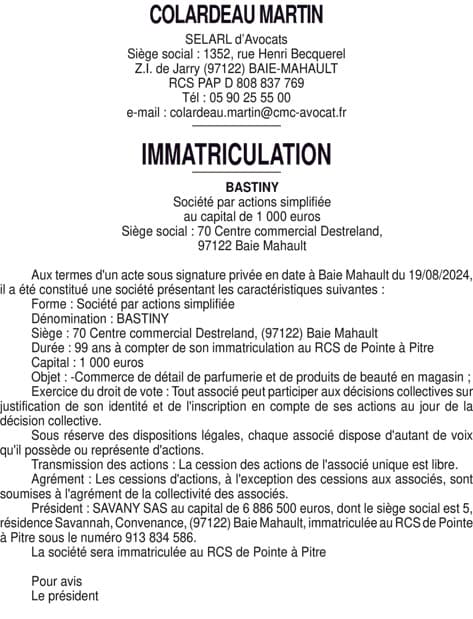 COLARDEAU MARTIN

SELARL d'Avocats
Siège social : 1352, rue Henri Becquerel
Z.I. de Jarry (97122) BAIE-MAHAULT
RCS PAP D 808 837 769
Tél : 05 90 25 55 00
e-mail : colardeau.martin@cmc-avocat.fr

IMMATRICULATION

BASTINY
Société par actions simplifiée
au capital de 1 000 euros
Siège social : 70 Centre commercial Destreland,
97122 Baie Mahault

Aux termes d'un acte sous signature privée en date à Baie Mahault du 19/08/2024, il a été constitué une société présentant les caractéristiques suivantes :
Forme : Société par actions simplifiée
Dénomination : BASTINY
Siège : 70 Centre commercial Destreland, (97122) Baie Mahault
Durée : 99 ans à compter de son immatriculation au RCS de Pointe à Pitre
Capital : 1 000 euros
Objet : -Commerce de détail de parfumerie et de produits de beauté en magasin ;
Exercice du droit de vote : Tout associé peut participer aux décisions collectives sur justification de son identité et de l'inscription en compte de ses actions au jour de la décision collective.
Sous réserve des dispositions légales, chaque associé dispose d'autant de voix qu'il possède ou représente d'actions.
Transmission des actions : La cession des actions de l'associé unique est libre.
Agrément : Les cessions d'actions, à l'exception des cessions aux associés, sont soumises à l'agrément de la collectivité des associés.
Président : SAVANY SAS au capital de 6 886 500 euros, dont le siège social est 5, résidence Savannah, Convenance, (97122) Baie Mahault, immatriculée au RCS de Pointe à Pitre sous le numéro 913 834 586.
La société sera immatriculée au RCS de Pointe à Pitre

Pour avis
Le président